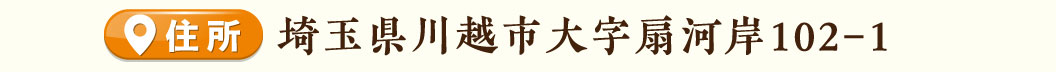 住所 埼玉県川越市大字扇河岸102-1